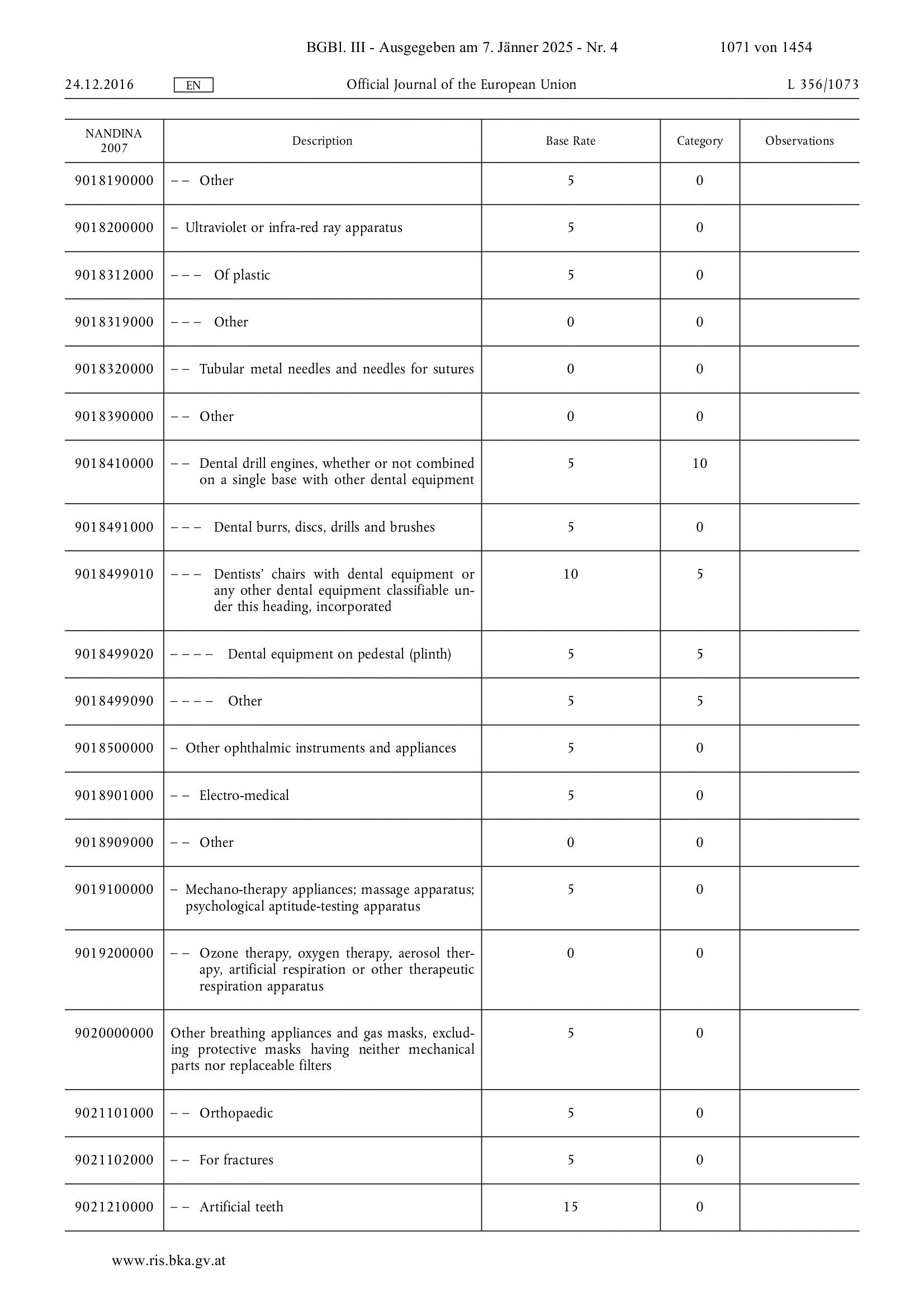 BGBl. III - Ausgegeben am 7. Jänner 2025 - Nr. 4 1071 von 1454

24.12.2016 EN Official Journal of the European Union L 356/1073

| NANDINA 2007 | Description | Base Rate | Category | Observations |
|---|---|---|---|---|
| 9018190000 | – – Other | 5 | 0 | |
| 9018200000 | – Ultraviolet or infra-red ray apparatus | 5 | 0 | |
| 9018312000 | – – – Of plastic | 5 | 0 | |
| 9018319000 | – – – Other | 0 | 0 | |
| 9018320000 | – – Tubular metal needles and needles for sutures | 0 | 0 | |
| 9018390000 | – – Other | 0 | 0 | |
| 9018410000 | – – Dental drill engines, whether or not combined on a single base with other dental equipment | 5 | 10 | |
| 9018491000 | – – – Dental burrs, discs, drills and brushes | 5 | 0 | |
| 9018499010 | – – – Dentists' chairs with dental equipment or any other dental equipment classifiable under this heading, incorporated | 10 | 5 | |
| 9018499020 | – – – – Dental equipment on pedestal (plinth) | 5 | 5 | |
| 9018499090 | – – – – Other | 5 | 5 | |
| 9018500000 | – Other ophthalmic instruments and appliances | 5 | 0 | |
| 9018901000 | – – Electro-medical | 5 | 0 | |
| 9018909000 | – – Other | 0 | 0 | |
| 9019100000 | – Mechano-therapy appliances; massage apparatus; psychological aptitude-testing apparatus | 5 | 0 | |
| 9019200000 | – – Ozone therapy, oxygen therapy, aerosol therapy, artificial respiration or other therapeutic respiration apparatus | 0 | 0 | |
| 9020000000 | Other breathing appliances and gas masks, excluding protective masks having neither mechanical parts nor replaceable filters | 5 | 0 | |
| 9021101000 | – – Orthopaedic | 5 | 0 | |
| 9021102000 | – – For fractures | 5 | 0 | |
| 9021210000 | – – Artificial teeth | 15 | 0 | |

www.ris.bka.gv.at